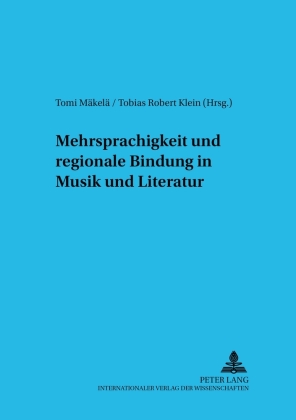 Tomi Mäkelä / Tobias Robert Klein (Hrsg.)

Mehrsprachigkeit und regionale Bindung in Musik und Literatur

PETER LANG
INTERNATIONALER VERLAG DER WISSENSCHAFTEN